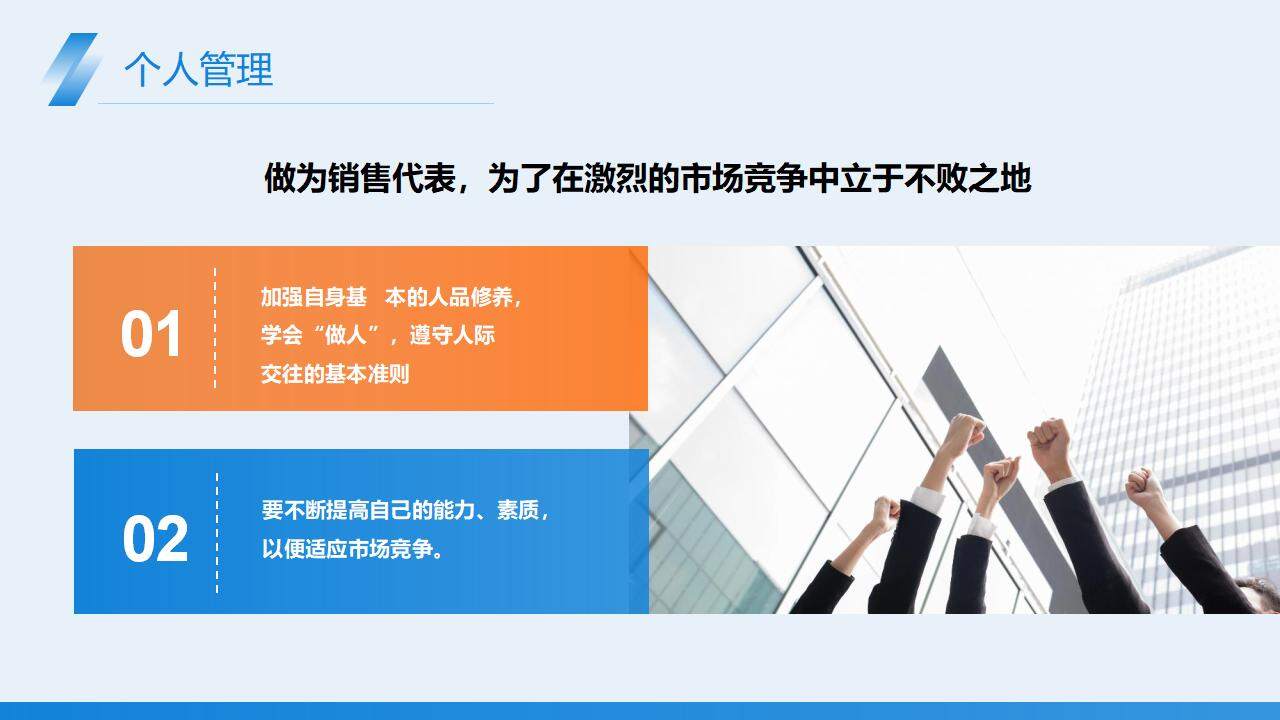 个人管理

做为销售代表，为了在激烈的市场竞争中立于不败之地

01

加强自身基 本的人品修养，学会“做人”，遵守人际交往的基本准则

02

要不断提高自己的能力、素质，以便适应市场竞争。